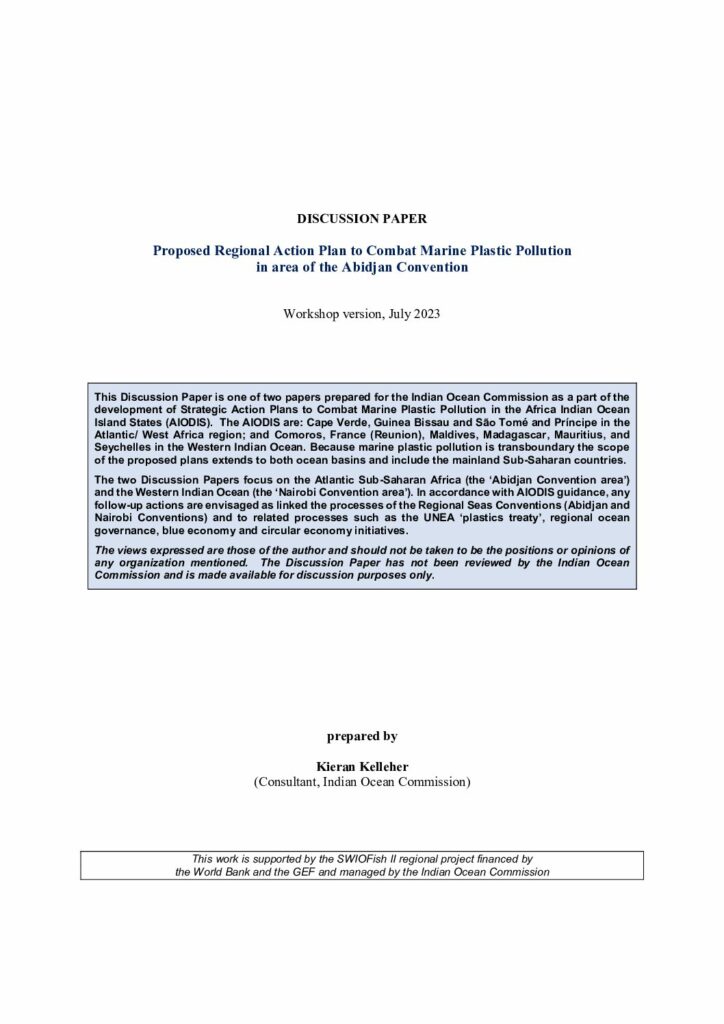 DISCUSSION PAPER

Proposed Regional Action Plan to Combat Marine Plastic Pollution in area of the Abidjan Convention

Workshop version, July 2023

This Discussion Paper is one of two papers prepared for the Indian Ocean Commission as a part of the development of Strategic Action Plans to Combat Marine Plastic Pollution in the Africa Indian Ocean Island States (AIODIS). The AIODIS are: Cape Verde, Guinea Bissau and São Tomé and Príncipe in the Atlantic/ West Africa region; and Comoros, France (Reunion), Maldives, Madagascar, Mauritius, and Seychelles in the Western Indian Ocean. Because marine plastic pollution is transboundary the scope of the proposed plans extends to both ocean basins and include the mainland Sub-Saharan countries.

The two Discussion Papers focus on the Atlantic Sub-Saharan Africa (the 'Abidjan Convention area') and the Western Indian Ocean (the 'Nairobi Convention area'). In accordance with AIODIS guidance, any follow-up actions are envisaged as linked the processes of the Regional Seas Conventions (Abidjan and Nairobi Conventions) and to related processes such as the UNEA 'plastics treaty', regional ocean governance, blue economy and circular economy initiatives.

The views expressed are those of the author and should not be taken to be the positions or opinions of any organization mentioned. The Discussion Paper has not been reviewed by the Indian Ocean Commission and is made available for discussion purposes only.

prepared by

Kieran Kelleher
(Consultant, Indian Ocean Commission)

This work is supported by the SWIOFish II regional project financed by the World Bank and the GEF and managed by the Indian Ocean Commission